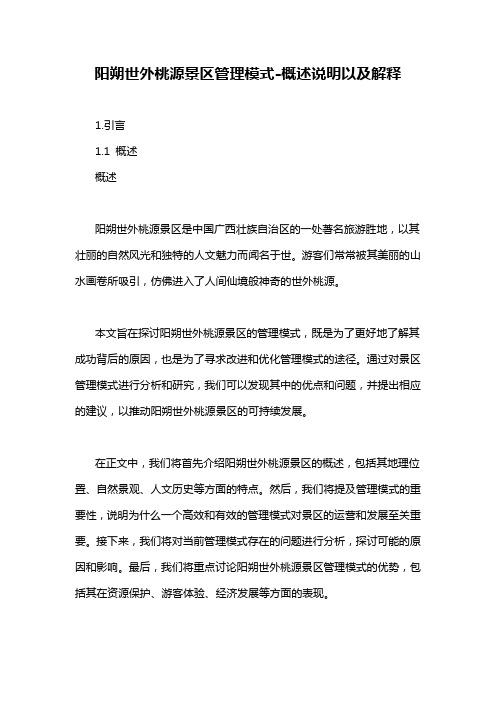 阳朔世外桃源景区管理模式-概述说明以及解释

1.引言

1.1 概述

概述

阳朔世外桃源景区是中国广西壮族自治区的一处著名旅游胜地，以其壮丽的自然风光和独特的人文魅力而闻名于世。游客们常常被其美丽的山水画卷所吸引，仿佛进入了人间仙境般神奇的世外桃源。

本文旨在探讨阳朔世外桃源景区的管理模式，既是为了更好地了解其成功背后的原因，也是为了寻求改进和优化管理模式的途径。通过对景区管理模式进行分析和研究，我们可以发现其中的优点和问题，并提出相应的建议，以推动阳朔世外桃源景区的可持续发展。

在正文中，我们将首先介绍阳朔世外桃源景区的概述，包括其地理位置、自然景观、人文历史等方面的特点。然后，我们将提及管理模式的重要性，说明为什么一个高效和有效的管理模式对景区的运营和发展至关重要。接下来，我们将对当前管理模式存在的问题进行分析，探讨可能的原因和影响。最后，我们将重点讨论阳朔世外桃源景区管理模式的优势，包括其在资源保护、游客体验、经济发展等方面的表现。